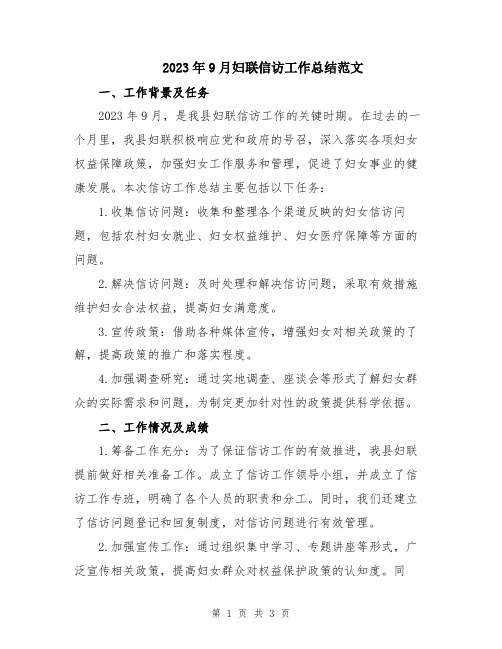 2023年9月妇联信访工作总结范文

一、工作背景及任务

2023年9月，是我县妇联信访工作的关键时期。在过去的一个月里，我县妇联积极响应党和政府的号召，深入落实各项妇女权益保障政策，加强妇女工作服务和管理，促进了妇女事业的健康发展。本次信访工作总结主要包括以下任务：

1.收集信访问题：收集和整理各个渠道反映的妇女信访问题，包括农村妇女就业、妇女权益维护、妇女医疗保障等方面的问题。

2.解决信访问题：及时处理和解决信访问题，采取有效措施维护妇女合法权益，提高妇女满意度。

3.宣传政策：借助各种媒体宣传，增强妇女对相关政策的了解，提高政策的推广和落实程度。

4.加强调查研究：通过实地调查、座谈会等形式了解妇女群众的实际需求和问题，为制定更加针对性的政策提供科学依据。

二、工作情况及成绩

1.筹备工作充分：为了保证信访工作的有效推进，我县妇联提前做好相关准备工作。成立了信访工作领导小组，并成立了信访工作专班，明确了各个人员的职责和分工。同时，我们还建立了信访问题登记和回复制度，对信访问题进行有效管理。

2.加强宣传工作：通过组织集中学习、专题讲座等形式，广泛宣传相关政策，提高妇女群众对权益保护政策的认知度。同

第 1 页 共 3 页